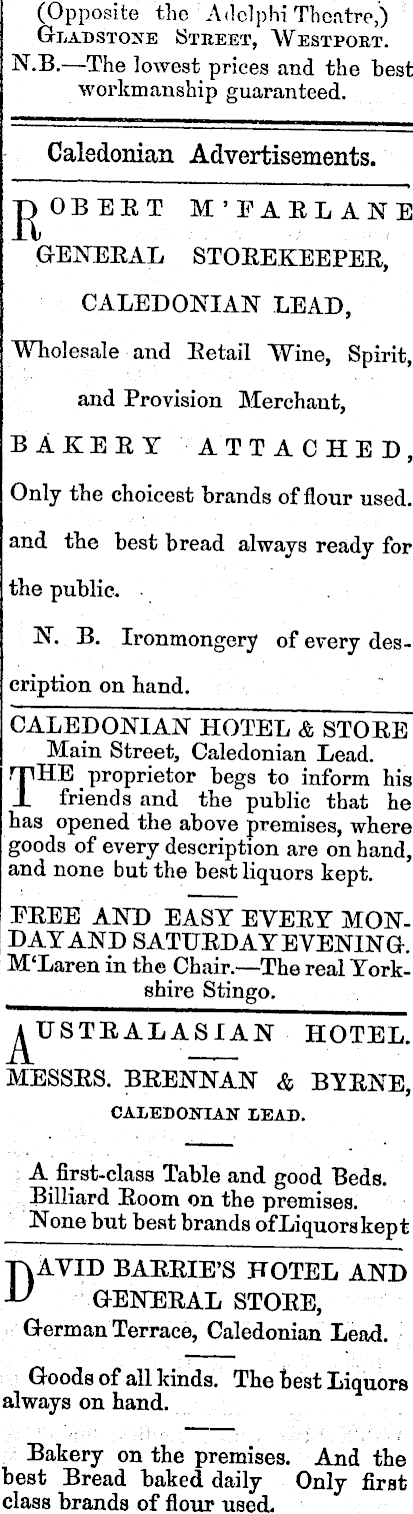 (Opposite the Adelphi Theatre,)
GLADSTONE STREET, WESTPORT.
N.B.—The lowest prices and the best workmanship guaranteed.

Caledonian Advertisements.

ROBERT M'FARLANE
GENERAL STOREKEEPER,
CALEDONIAN LEAD,
Wholesale and Retail Wine, Spirit, and Provision Merchant,
BAKERY ATTACHED,
Only the choicest brands of flour used. and the best bread always ready for the public.

N. B. Ironmongery of every description on hand.

CALEDONIAN HOTEL & STORE
Main Street, Caledonian Lead.
THE proprietor begs to inform his friends and the public that he has opened the above premises, where goods of every description are on hand, and none but the best liquors kept.

FREE AND EASY EVERY MONDAY AND SATURDAY EVENING. M'Laren in the Chair.—The real Yorkshire Stingo.

AUSTRALASIAN HOTEL.
MESSRS. BRENNAN & BYRNE,
CALEDONIAN LEAD.

A first-class Table and good Beds. Billiard Room on the premises. None but best brands of Liquors kept

DAVID BARRIE'S HOTEL AND GENERAL STORE,
German Terrace, Caledonian Lead.

Goods of all kinds. The best Liquors always on hand.

Bakery on the premises. And the best Bread baked daily Only first class brands of flour used.